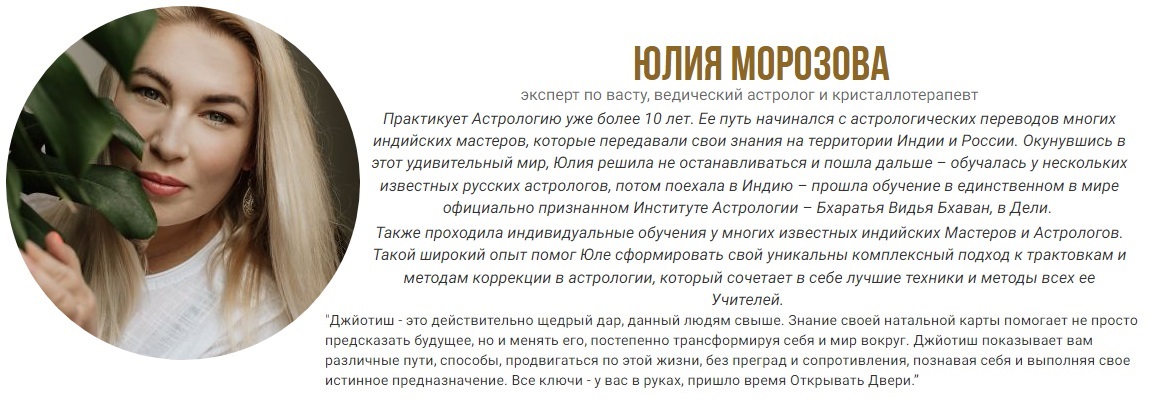 ЮЛИЯ МОРОЗОВА

эксперт по васту, ведический астролог и кристаллотерапевт

Практикует Астрологию уже более 10 лет. Ее путь начинался с астрологических переводов многих индийских мастеров, которые передавали свои знания на территории Индии и России. Окунувшись в этот удивительный мир, Юлия решила не останавливаться и пошла дальше – обучалась у нескольких известных русских астрологов, потом поехала в Индию – прошла обучение в единственном в мире официально признанном Институте Астрологии – Бхаратья Видья Бхаван, в Дели.

Также проходила индивидуальные обучения у многих известных индийских Мастеров и Астрологов. Такой широкий опыт помог Юле сформировать свой уникальны комплексный подход к трактовкам и методам коррекции в астрологии, который сочетает в себе лучшие техники и методы всех ее Учителей.

"Джйотиш - это действительно щедрый дар, данный людям свыше. Знание своей натальной карты помогает не просто предсказать будущее, но и менять его, постепенно трансформируя себя и мир вокруг. Джйотиш показывает вам различные пути, способы, продвигаться по этой жизни, без преград и сопротивления, познавая себя и выполняя свое истинное предназначение. Все ключи - у вас в руках, пришло время Открывать Двери."